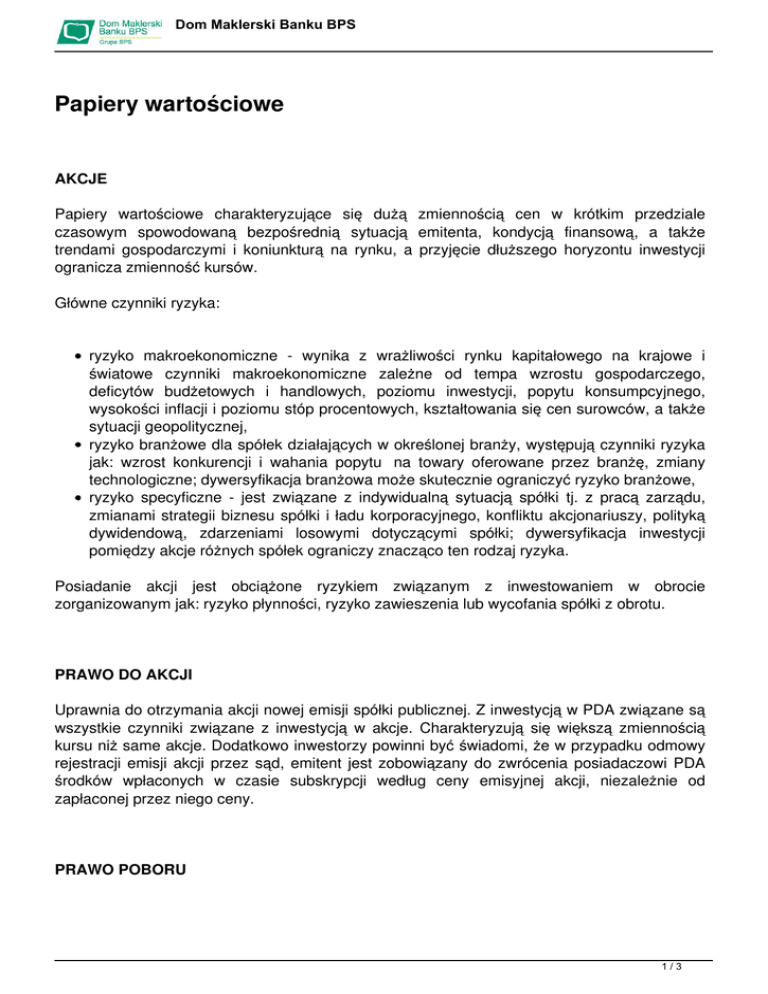 Dom Maklerski Banku BPS
Grupa BPS

Dom Maklerski Banku BPS

Papiery wartościowe

AKCJE

Papiery wartościowe charakteryzujące się dużą zmiennością cen w krótkim przedziale czasowym spowodowaną bezpośrednią sytuacją emitenta, kondycją finansową, a także trendami gospodarczymi i koniunkturą na rynku, a przyjęcie dłuższego horyzontu inwestycji ogranicza zmienność kursów.

Główne czynniki ryzyka:

• ryzyko makroekonomiczne - wynika z wrażliwości rynku kapitałowego na krajowe i światowe czynniki makroekonomiczne zależne od tempa wzrostu gospodarczego, deficytów budżetowych i handlowych, poziomu inwestycji, popytu konsumpcyjnego, wysokości inflacji i poziomu stóp procentowych, kształtowania się cen surowców, a także sytuacji geopolitycznej,
• ryzyko branżowe dla spółek działających w określonej branży, występują czynniki ryzyka jak: wzrost konkurencji i wahania popytu na towary oferowane przez branżę, zmiany technologiczne; dywersyfikacja branżowa może skutecznie ograniczyć ryzyko branżowe,
• ryzyko specyficzne - jest związane z indywidualną sytuacją spółki tj. z pracą zarządu, zmianami strategii biznesu spółki i ładu korporacyjnego, konfliktu akcjonariuszy, polityką dywidendową, zdarzeniami losowymi dotyczącymi spółki; dywersyfikacja inwestycji pomiędzy akcje różnych spółek ograniczy znacząco ten rodzaj ryzyka.

Posiadanie akcji jest obciążone ryzykiem związanym z inwestowaniem w obrocie zorganizowanym jak: ryzyko płynności, ryzyko zawieszenia lub wycofania spółki z obrotu.

PRAWO DO AKCJI

Uprawnia do otrzymania akcji nowej emisji spółki publicznej. Z inwestycją w PDA związane są wszystkie czynniki związane z inwestycją w akcje. Charakteryzują się większą zmiennością kursu niż same akcje. Dodatkowo inwestorzy powinni być świadomi, że w przypadku odmowy rejestracji emisji akcji przez sąd, emitent jest zobowiązany do zwrócenia posiadaczowi PDA środków wpłaconych w czasie subskrypcji według ceny emisyjnej akcji, niezależnie od zapłaconej przez niego ceny.

PRAWO POBORU

1 / 3